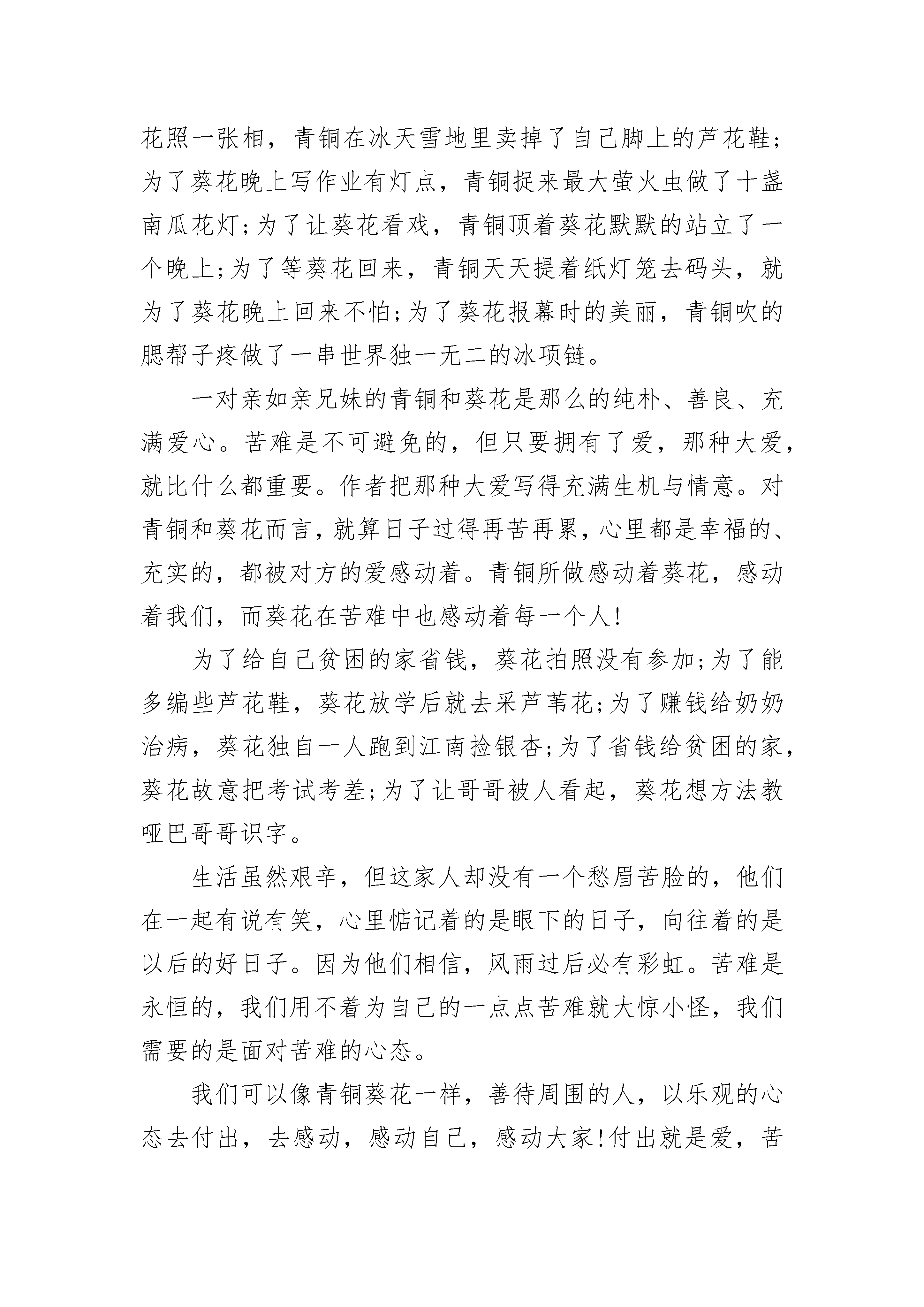 花照一张相，青铜在冰天雪地里卖掉了自己脚上的芦花鞋；为了葵花晚上写作业有灯点，青铜捉来最大萤火虫做了十盏南瓜花灯；为了让葵花看戏，青铜顶着葵花默默的站立了一个晚上；为了等葵花回来，青铜天天提着纸灯笼去码头，就为了葵花晚上回来不怕；为了葵花报幕时的美丽，青铜吹的腮帮子疼做了一串世界独一无二的冰项链。

一对亲如亲兄妹的青铜和葵花是那么的纯朴、善良、充满爱心。苦难是不可避免的，但只要拥有了爱，那种大爱，就比什么都重要。作者把那种大爱写得充满生机与情意。对青铜和葵花而言，就算日子过得再苦再累，心里都是幸福的、充实的，都被对方的爱感动着。青铜所做感动着葵花，感动着我们，而葵花在苦难中也感动着每一个人！

为了给自己贫困的家省钱，葵花拍照没有参加；为了能多编些芦花鞋，葵花放学后就去采芦苇花；为了赚钱给奶奶治病，葵花独自一人跑到江南捡银杏；为了省钱给贫困的家，葵花故意把考试考差；为了让哥哥被人看起，葵花想方法教哑巴哥哥识字。

生活虽然艰辛，但这家人却没有一个愁眉苦脸的，他们在一起有说有笑，心里惦记着的是眼下的日子，向往着的是以后的好日子。因为他们相信，风雨过后必有彩虹。苦难是永恒的，我们用不着为自己的一点点苦难就大惊小怪，我们需要的是面对苦难的心态。

我们可以像青铜葵花一样，善待周围的人，以乐观的心态去付出，去感动，感动自己，感动大家！付出就是爱，苦